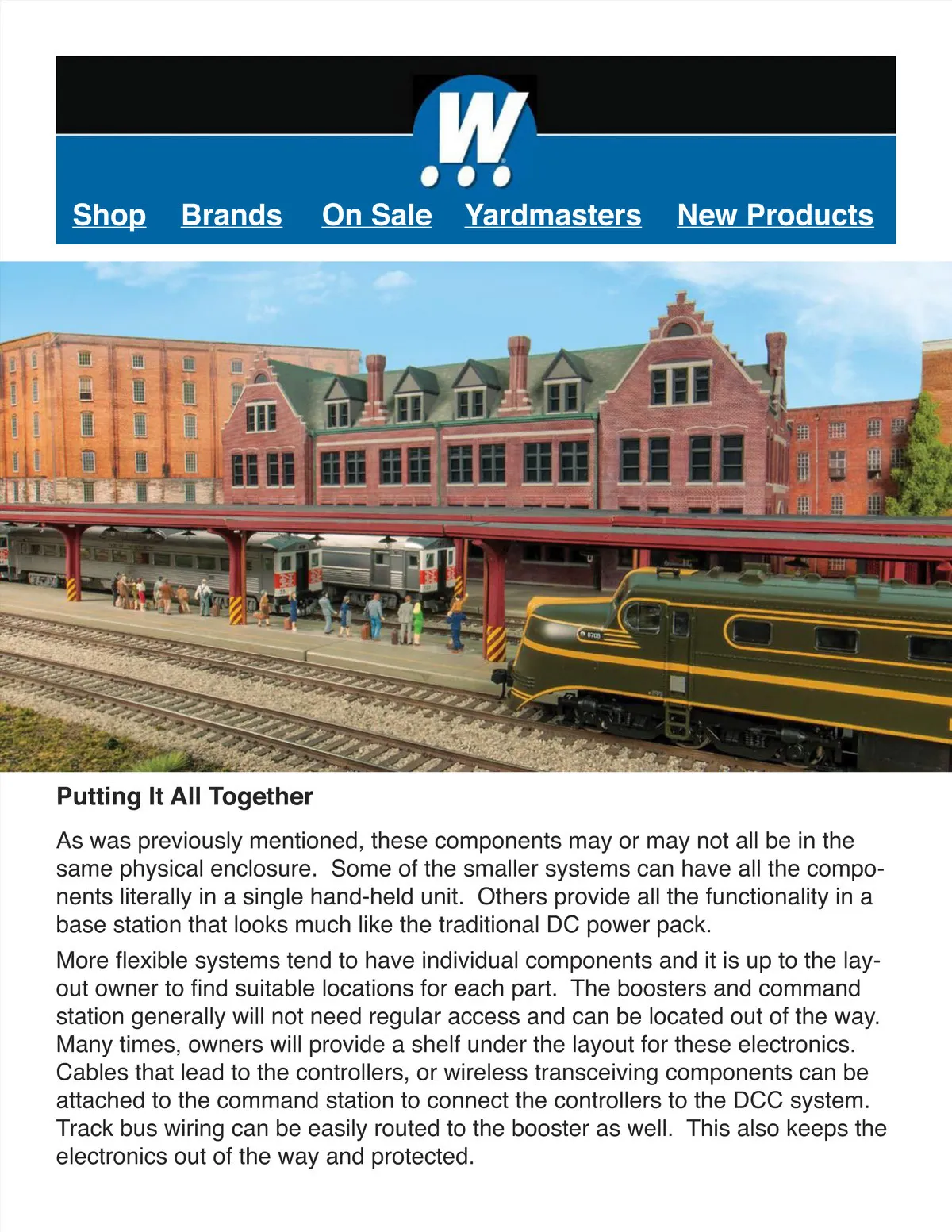 W

Shop Brands On Sale Yardmasters New Products

Putting It All Together

As was previously mentioned, these components may or may not all be in the same physical enclosure. Some of the smaller systems can have all the components literally in a single hand-held unit. Others provide all the functionality in a base station that looks much like the traditional DC power pack.

More flexible systems tend to have individual components and it is up to the layout owner to find suitable locations for each part. The boosters and command station generally will not need regular access and can be located out of the way. Many times, owners will provide a shelf under the layout for these electronics. Cables that lead to the controllers, or wireless transceiving components can be attached to the command station to connect the controllers to the DCC system. Track bus wiring can be easily routed to the booster as well. This also keeps the electronics out of the way and protected.